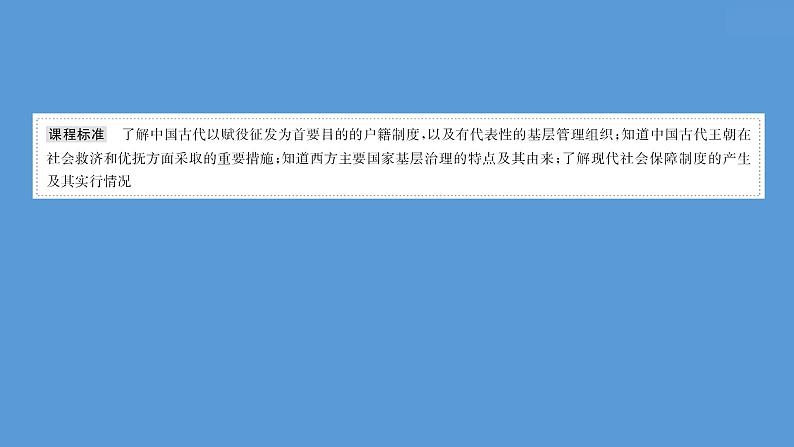 课程标准　了解中国古代以赋役征发为首要目的的户籍制度，以及有代表性的基层管理组织；知道中国古代王朝在社会救济和优抚方面采取的重要措施；知道西方主要国家基层治理的特点及其由来；了解现代社会保障制度的产生及其实行情况